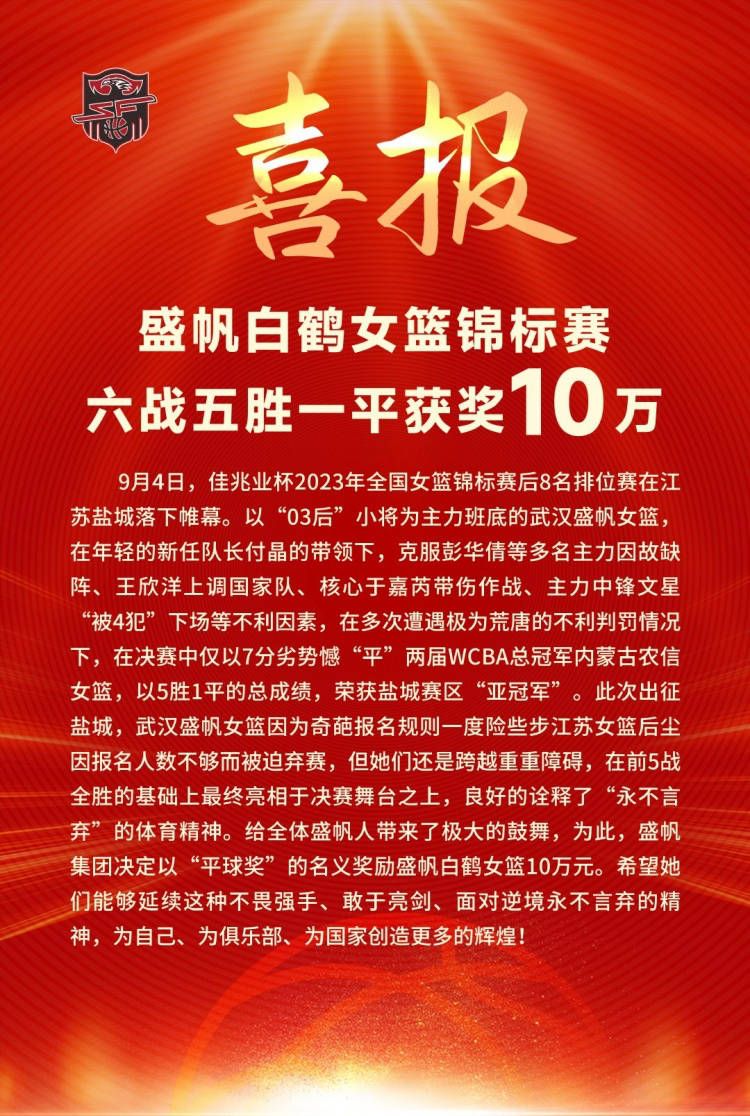 喜报

盛帆白鹤女篮锦标赛
六战五胜一平获奖10万

9月4日，佳兆业杯2023年全国女篮锦标赛后8名排位赛在江苏盐城落下帷幕。以“03后”小将为主力班底的武汉盛帆女篮，在年轻的新任队长付晶的带领下，克服彭华倩等多名主力因故缺阵、王欣洋上调国家队、核心于嘉芮带伤作战、主力中锋文星“被4犯”下场等不利因素，在多次遭遇极为荒唐的不利判罚情况下，在决赛中仅以7分劣势憾“平”两届WCBA总冠军内蒙古农信女篮，以5胜1平的总成绩，荣获盐城赛区“亚冠军”。此次出征盐城，武汉盛帆女篮因为奇葩报名规则一度险些步江苏女篮后尘因报名人数不够而被迫弃赛，但她们还是跨越重重障碍，在前5战全胜的基础上最终亮相于决赛舞台之上，良好的诠释了“永不言弃”的体育精神。给全体盛帆人带来了极大的鼓舞，为此，盛帆集团决定以“平球奖”的名义奖励盛帆白鹤女篮10万元。希望她们能够延续这种不畏强手、敢于亮剑、面对逆境永不言弃的精神，为自己、为俱乐部、为国家创造更多的辉煌！